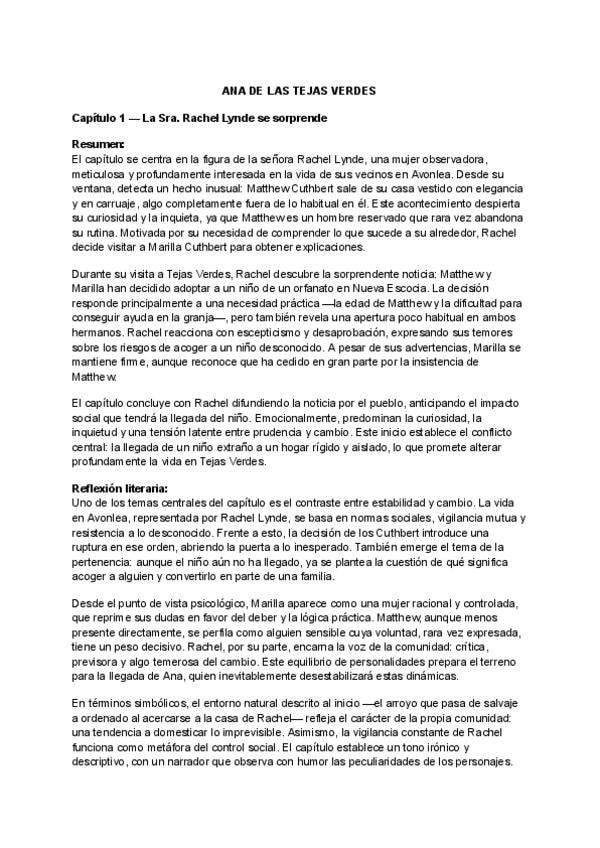 ANA DE LAS TEJAS VERDES

Capítulo 1 — La Sra. Rachel Lynde se sorprende

Resumen:
El capítulo se centra en la figura de la señora Rachel Lynde, una mujer observadora, meticulosa y profundamente interesada en la vida de sus vecinos en Avonlea. Desde su ventana, detecta un hecho inusual: Matthew Cuthbert sale de su casa vestido con elegancia y en carruaje, algo completamente fuera de lo habitual en él. Este acontecimiento despierta su curiosidad y la inquieta, ya que Matthew es un hombre reservado que rara vez abandona su rutina. Motivada por su necesidad de comprender lo que sucede a su alrededor, Rachel decide visitar a Marilla Cuthbert para obtener explicaciones.

Durante su visita a Tejas Verdes, Rachel descubre la sorprendente noticia: Matthew y Marilla han decidido adoptar a un niño de un orfanato en Nueva Escocia. La decisión responde principalmente a una necesidad práctica —la edad de Matthew y la dificultad para conseguir ayuda en la granja—, pero también revela una apertura poco habitual en ambos hermanos. Rachel reacciona con escepticismo y desaprobación, expresando sus temores sobre los riesgos de acoger a un niño desconocido. A pesar de sus advertencias, Marilla se mantiene firme, aunque reconoce que ha cedido en gran parte por la insistencia de Matthew.

El capítulo concluye con Rachel difundiendo la noticia por el pueblo, anticipando el impacto social que tendrá la llegada del niño. Emocionalmente, predominan la curiosidad, la inquietud y una tensión latente entre prudencia y cambio. Este inicio establece el conflicto central: la llegada de un niño extraño a un hogar rígido y aislado, lo que promete alterar profundamente la vida en Tejas Verdes.

Reflexión literaria:
Uno de los temas centrales del capítulo es el contraste entre estabilidad y cambio. La vida en Avonlea, representada por Rachel Lynde, se basa en normas sociales, vigilancia mutua y resistencia a lo desconocido. Frente a esto, la decisión de los Cuthbert introduce una ruptura en ese orden, abriendo la puerta a lo inesperado. También emerge el tema de la pertenencia: aunque el niño aún no ha llegado, ya se plantea la cuestión de qué significa acoger a alguien y convertirlo en parte de una familia.

Desde el punto de vista psicológico, Marilla aparece como una mujer racional y controlada, que reprime sus dudas en favor del deber y la lógica práctica. Matthew, aunque menos presente directamente, se perfila como alguien sensible cuya voluntad, rara vez expresada, tiene un peso decisivo. Rachel, por su parte, encarna la voz de la comunidad: crítica, previsora y algo temerosa del cambio. Este equilibrio de personalidades prepara el terreno para la llegada de Ana, quien inevitablemente desestabilizará estas dinámicas.

En términos simbólicos, el entorno natural descrito al inicio —el arroyo que pasa de salvaje a ordenado al acercarse a la casa de Rachel— refleja el carácter de la propia comunidad: una tendencia a domesticar lo imprevisible. Asimismo, la vigilancia constante de Rachel funciona como metáfora del control social. El capítulo establece un tono irónico y descriptivo, con un narrador que observa con humor las peculiaridades de los personajes.